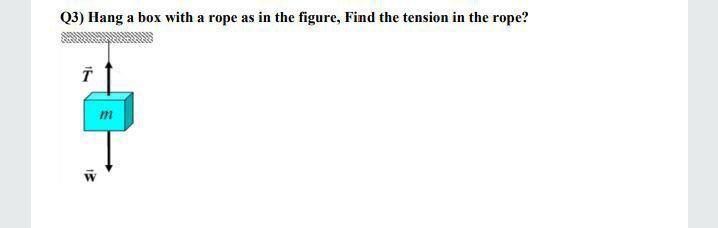 Q3) Hang a box with a rope as in the figure, Find the tension in the rope?

$\vec{T}$

$m$

$\vec{w}$